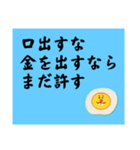 口出すな
金を出すなら
まだ許す